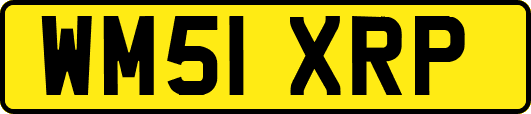 WM51 XRP